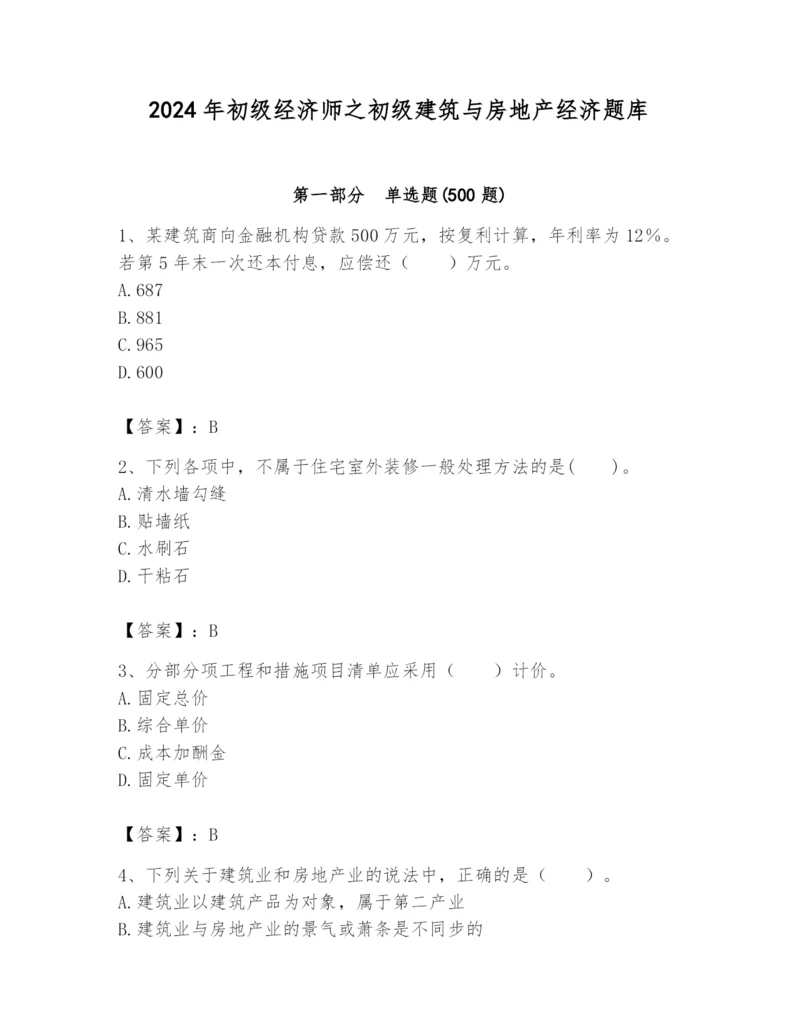 2024 年初级经济师之初级建筑与房地产经济题库

第一部分 单选题(500 题)

1、某建筑商向金融机构贷款 500 万元，按复利计算，年利率为 12%。若第 5 年末一次还本付息，应偿还（ ）万元。
A. 687
B. 881
C. 965
D. 600

【答案】：B

2、下列各项中，不属于住宅室外装修一般处理方法的是( )。
A. 清水墙勾缝
B. 贴墙纸
C. 水刷石
D. 干粘石

【答案】：B

3、分部分项工程和措施项目清单应采用（ ）计价。
A. 固定总价
B. 综合单价
C. 成本加酬金
D. 固定单价

【答案】：B

4、下列关于建筑业和房地产业的说法中，正确的是（ ）。
A. 建筑业以建筑产品为对象，属于第二产业
B. 建筑业与房地产业的景气或萧条是不同步的